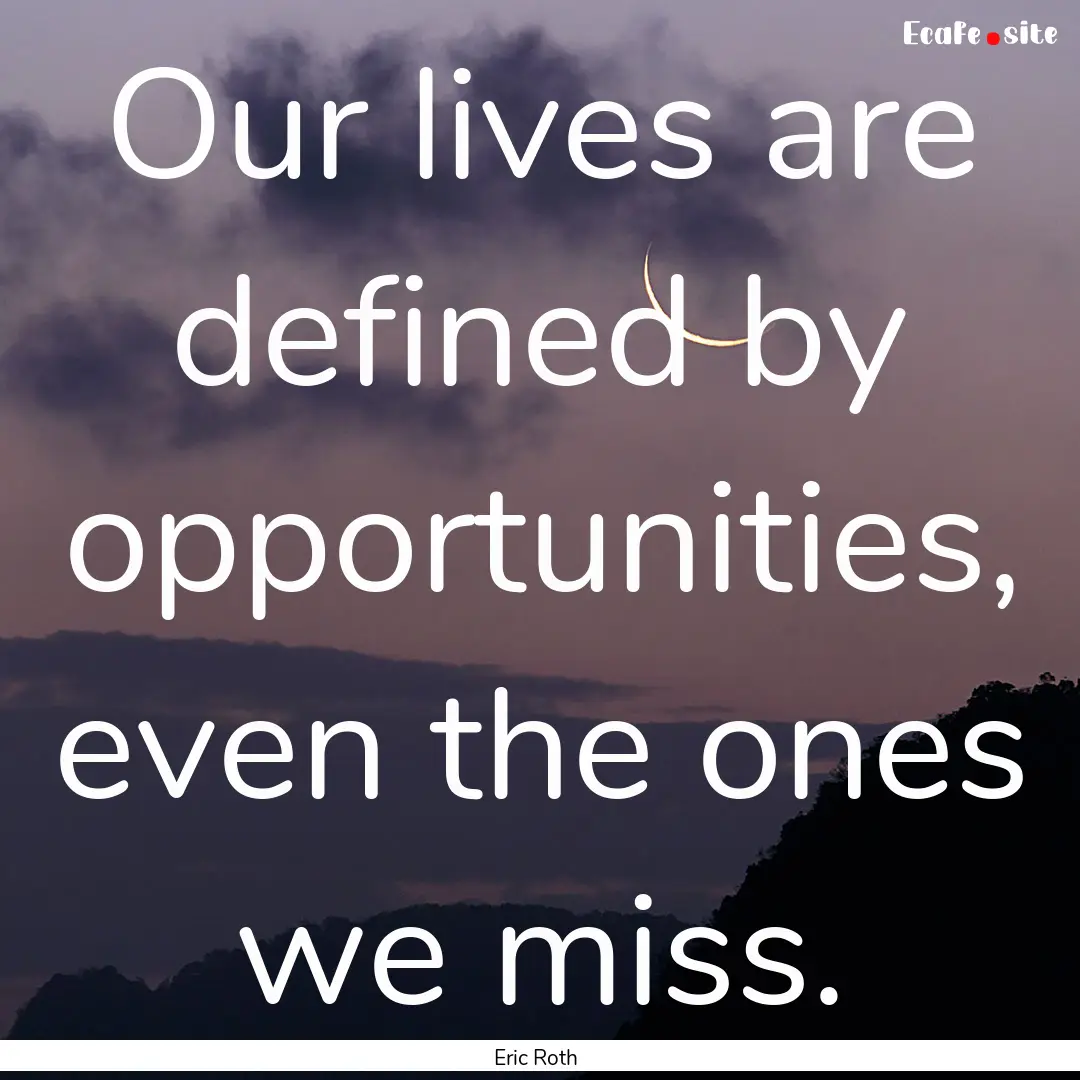 Ecafe.site

Our lives are defined by opportunities, even the ones we miss.

Eric Roth